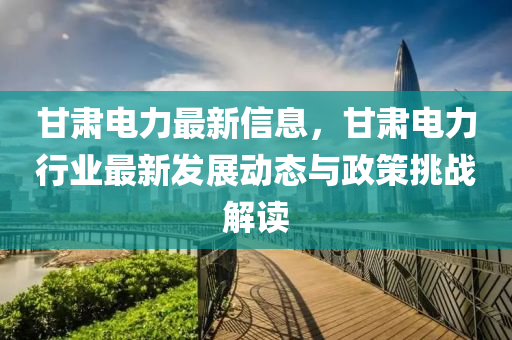 甘肃电力最新信息，甘肃电力行业最新发展动态与政策挑战解读